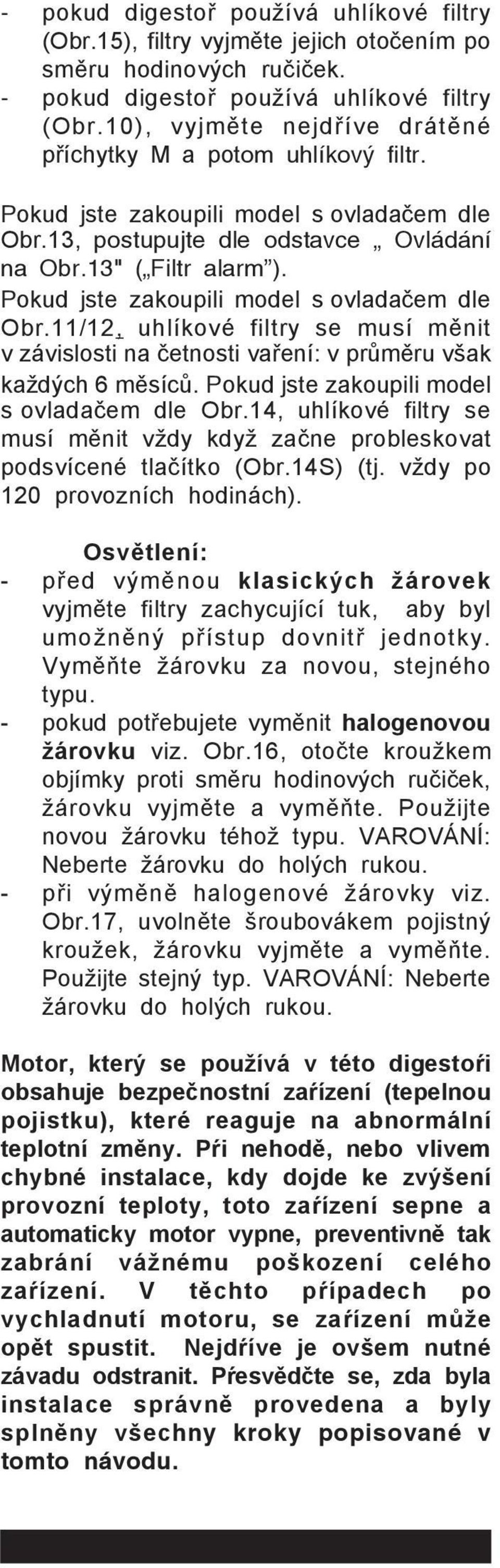 - pokud digestoř používá uhlíkové filtry (Obr.15), filtry vyjměte jejich otočením po směru hodinových ručiček.
- pokud digestoř používá uhlíkové filtry (Obr.10), vyjměte nejdříve drátěné příchytky M a potom uhlíkový filtr.

Pokud jste zakoupili model s ovladačem dle Obr.13, postupujte dle odstavce „ Ovládání na Obr.13" („Filtr alarm”).
Pokud jste zakoupili model s ovladačem dle Obr.11/12, uhlíkové filtry se musí měnit v závislosti na četnosti vaření: v průměru však každých 6 měsíců. Pokud jste zakoupili model s ovladačem dle Obr.14, uhlíkové filtry se musí měnit vždy když začne probleskovat podsvícené tlačítko (Obr.14S) (tj. vždy po 120 provozních hodinách).

Osvětlení:
- před výměnou klasických žárovek vyjměte filtry zachycující tuk, aby byl umožněný přístup dovnitř jednotky. Vyměňte žárovku za novou, stejného typu.
- pokud potřebujete vyměnit halogenovou žárovku viz. Obr.16, otočte kroužkem objímky proti směru hodinových ručiček, žárovku vyjměte a vyměňte. Použijte novou žárovku téhož typu. VAROVÁNÍ: Neberte žárovku do holých rukou.
- při výměně halogenové žárovky viz. Obr.17, uvolněte šroubovákem pojistný kroužek, žárovku vyjměte a vyměňte. Použijte stejný typ. VAROVÁNÍ: Neberte žárovku do holých rukou.

Motor, který se používá v této digestoři obsahuje bezpečnostní zařízení (tepelnou pojistku), které reaguje na abnormální teplotní změny. Při nehodě, nebo vlivem chybné instalace, kdy dojde ke zvýšení provozní teploty, toto zařízení sepne a automaticky motor vypne, preventivně tak zabrání vážnému poškození celého zařízení. V těchto případech po vychladnutí motoru, se zařízení může opět spustit. Nejdříve je ovšem nutné závadu odstranit. Přesvědčte se, zda byla instalace správně provedena a byly splněny všechny kroky popisované v tomto návodu.